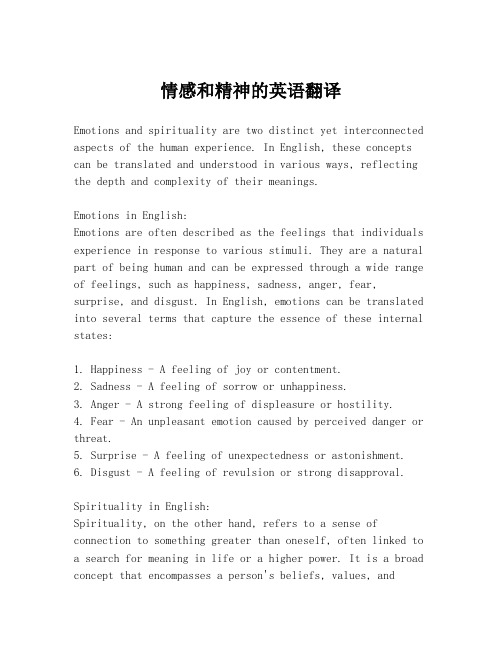 情感和精神的英语翻译

Emotions and spirituality are two distinct yet interconnected aspects of the human experience. In English, these concepts can be translated and understood in various ways, reflecting the depth and complexity of their meanings.

Emotions in English:
Emotions are often described as the feelings that individuals experience in response to various stimuli. They are a natural part of being human and can be expressed through a wide range of feelings, such as happiness, sadness, anger, fear, surprise, and disgust. In English, emotions can be translated into several terms that capture the essence of these internal states:

1. Happiness - A feeling of joy or contentment.
2. Sadness - A feeling of sorrow or unhappiness.
3. Anger - A strong feeling of displeasure or hostility.
4. Fear - An unpleasant emotion caused by perceived danger or threat.
5. Surprise - A feeling of unexpectedness or astonishment.
6. Disgust - A feeling of revulsion or strong disapproval.

Spirituality in English:
Spirituality, on the other hand, refers to a sense of connection to something greater than oneself, often linked to a search for meaning in life or a higher power. It is a broad concept that encompasses a person's beliefs, values, and